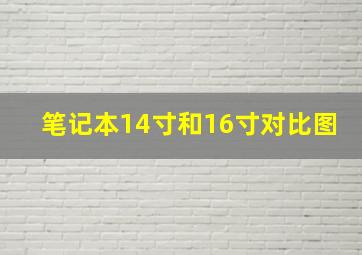 笔记本14寸和16寸对比图